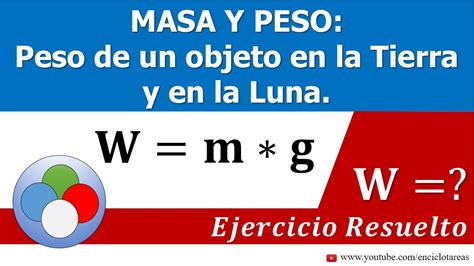 MASA Y PESO:
Peso de un objeto en la Tierra y en la Luna.

$W = m * g$

$W = ?$

Ejercicio Resuelto

www.youtube.com/enciclotareas